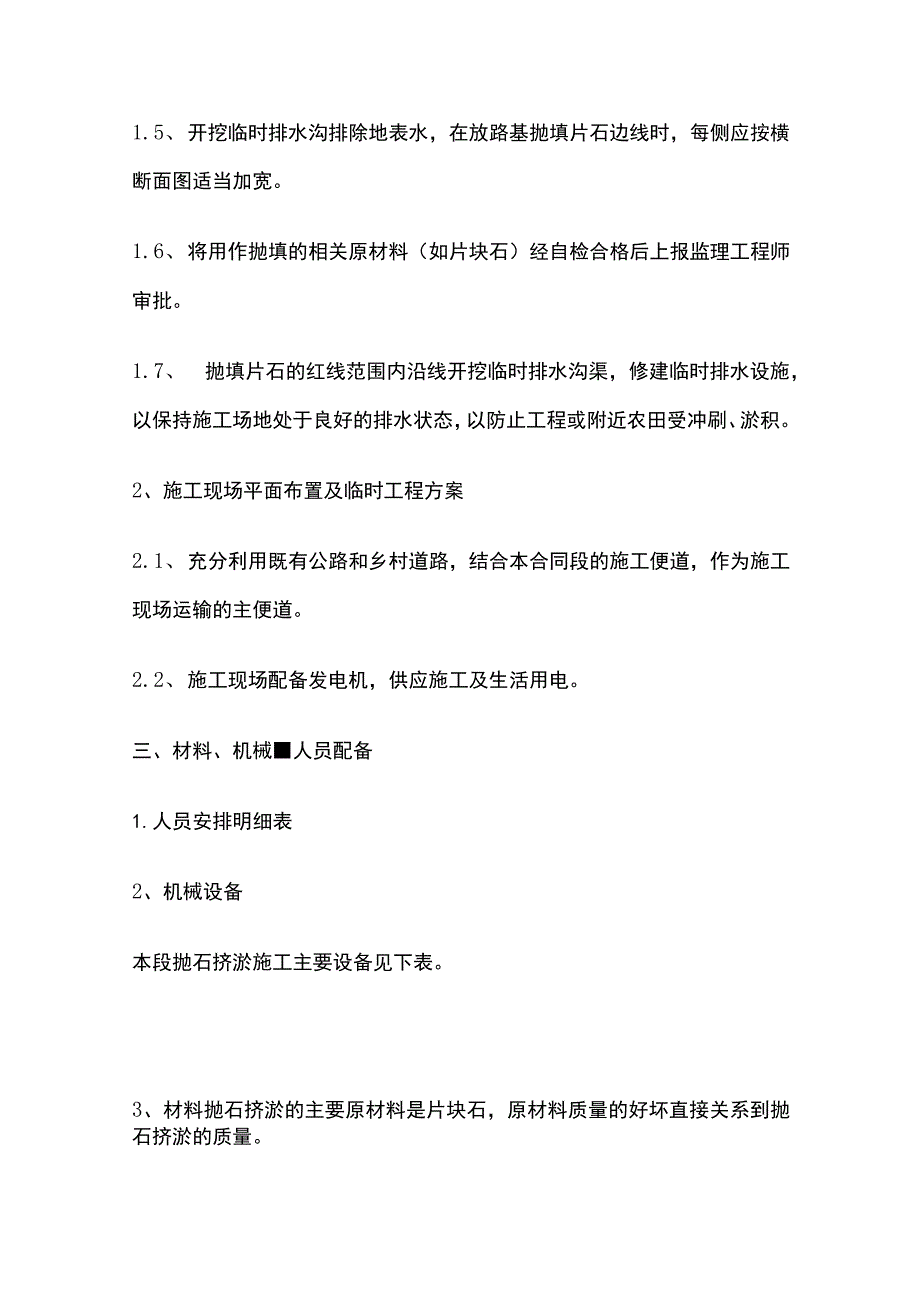 1.5、开挖临时排水沟排除地表水，在放路基抛填片石边线时，每侧应按横断面图适当加宽。

1.6、将用作抛填的相关原材料（如片块石）经自检合格后上报监理工程师审批。

1.7、 抛填片石的红线范围内沿线开挖临时排水沟渠，修建临时排水设施，以保持施工场地处于良好的排水状态，以防止工程或附近农田受冲刷、淤积。

2、施工现场平面布置及临时工程方案

2.1、充分利用既有公路和乡村道路，结合本合同段的施工便道，作为施工现场运输的主便道。

2.2、施工现场配备发电机，供应施工及生活用电。

三、材料、机械■人员配备

1.人员安排明细表

2、机械设备

本段抛石挤淤施工主要设备见下表。

3、材料抛石挤淤的主要原材料是片块石，原材料质量的好坏直接关系到抛石挤淤的质量。